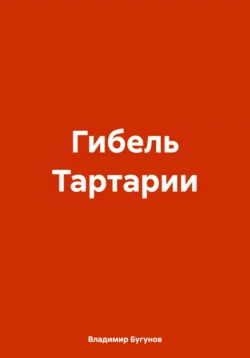 Гибель Тартарии

Владимир Бугунов